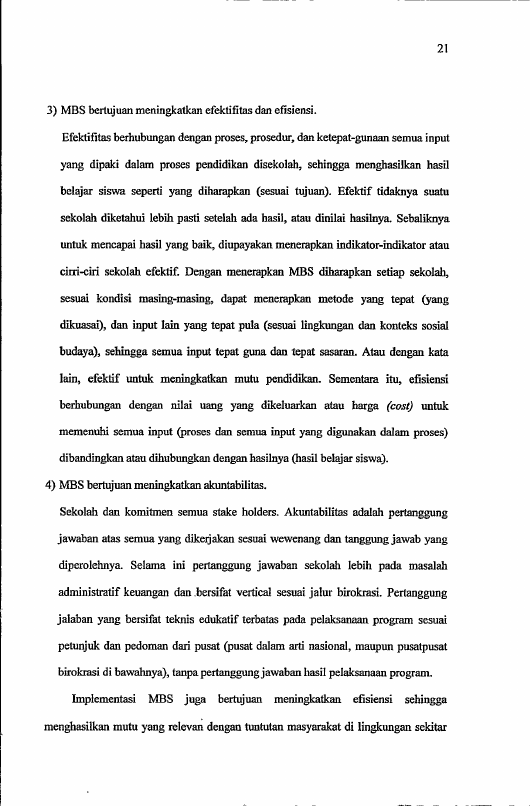 21

3) MBS bertujuan meningkatkan efektifitas dan efisiensi.

Efektifitas berhubungan dengan proses, prosedur, dan ketepat-gunaan semua input yang dipaki dalam proses pendidikan disekolah, sehingga menghasilkan hasil belajar siswa seperti yang diharapkan (sesuai tujuan). Efektif tidaknya suatu sekolah diketahui lebih pasti setelah ada hasil, atau dinilai hasilnya. Sebaliknya untuk mencapai hasil yang baik, diupayakan menerapkan indikator-indikator atau cirri-ciri sekolah efektif. Dengan menerapkan MBS diharapkan setiap sekolah, sesuai kondisi masing-masing, dapat menerapkan metode yang tepat (yang dikuasai), dan input lain yang tepat pula (sesuai lingkungan dan konteks sosial budaya), sehingga semua input tepat guna dan tepat sasaran. Atau dengan kata lain, efektif untuk meningkatkan mutu pendidikan. Sementara itu, efisiensi berhubungan dengan nilai uang yang dikeluarkan atau harga *(cost)* untuk memenuhi semua input (proses dan semua input yang digunakan dalam proses) dibandingkan atau dihubungkan dengan hasilnya (hasil belajar siswa).

4) MBS bertujuan meningkatkan akuntabilitas.

Sekolah dan komitmen semua stake holders. Akuntabilitas adalah pertanggung jawaban atas semua yang dikerjakan sesuai wewenang dan tanggung jawab yang diperolehnya. Selama ini pertanggung jawaban sekolah lebih pada masalah administratif keuangan dan bersifat vertical sesuai jalur birokrasi. Pertanggung jalaban yang bersifat teknis edukatif terbatas pada pelaksanaan program sesuai petunjuk dan pedoman dari pusat (pusat dalam arti nasional, maupun pusatpusat birokrasi di bawahnya), tanpa pertanggung jawaban hasil pelaksanaan program.

Implementasi MBS juga bertujuan meningkatkan efisiensi sehingga menghasilkan mutu yang relevan dengan tuntutan masyarakat di lingkungan sekitar